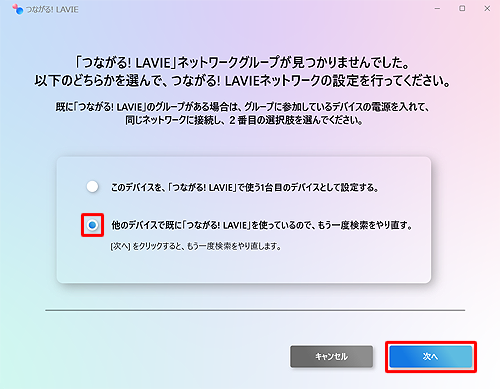 つながる! LAVIE

「つながる! LAVIE」ネットワークグループが見つかりませんでした。
以下のどちらかを選んで、つながる! LAVIEネットワークの設定を行ってください。

既に「つながる! LAVIE」のグループがある場合は、グループに参加しているデバイスの電源を入れて、同じネットワークに接続し、2 番目の選択肢を選んでください。

このデバイスを、「つながる! LAVIE」で使う1台目のデバイスとして設定する。

他のデバイスで既に「つながる! LAVIE」を使っているので、もう一度検索をやり直す。

[次へ] をクリックすると、もう一度検索をやり直します。

キャンセル

次へ